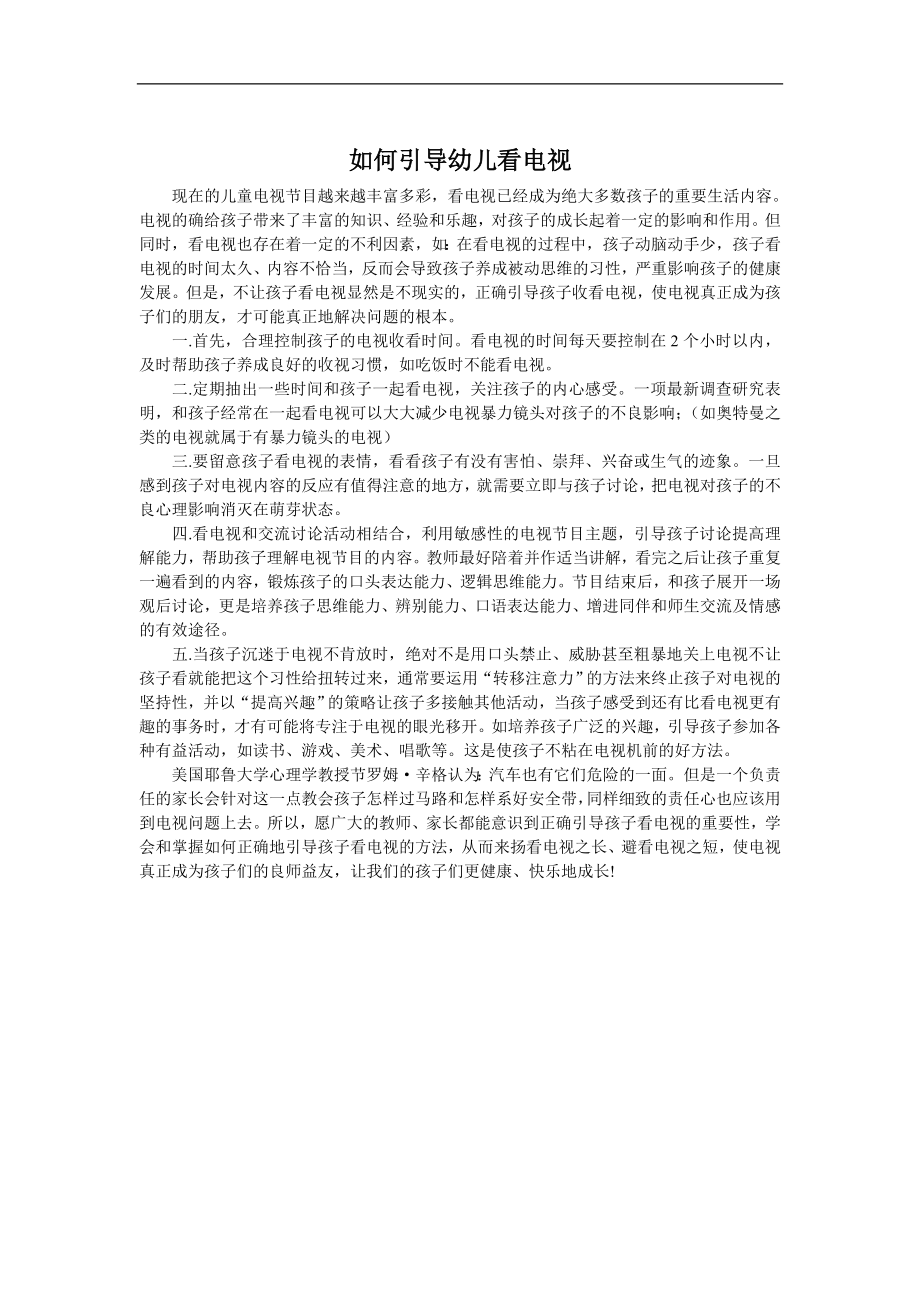 如何引导幼儿看电视

现在的儿童电视节目越来越丰富多彩，看电视已经成为绝大多数孩子的重要生活内容。电视的确给孩子带来了丰富的知识、经验和乐趣，对孩子的成长起着一定的影响和作用。但同时，看电视也存在着一定的不利因素，如：在看电视的过程中，孩子动脑动手少，孩子看电视的时间太久、内容不恰当，反而会导致孩子养成被动思维的习性，严重影响孩子的健康发展。但是，不让孩子看电视显然是不现实的，正确引导孩子收看电视，使电视真正成为孩子们的朋友，才可能真正地解决问题的根本。

一.首先，合理控制孩子的电视收看时间。看电视的时间每天要控制在 2 个小时以内，及时帮助孩子养成良好的收视习惯，如吃饭时不能看电视。

二.定期抽出一些时间和孩子一起看电视，关注孩子的内心感受。一项最新调查研究表明，和孩子经常在一起看电视可以大大减少电视暴力镜头对孩子的不良影响；（如奥特曼之类的电视就属于有暴力镜头的电视）

三.要留意孩子看电视的表情，看看孩子有没有害怕、崇拜、兴奋或生气的迹象。一旦感到孩子对电视内容的反应有值得注意的地方，就需要立即与孩子讨论，把电视对孩子的不良心理影响消灭在萌芽状态。

四.看电视和交流讨论活动相结合，利用敏感性的电视节目主题，引导孩子讨论提高理解能力，帮助孩子理解电视节目的内容。教师最好陪着并作适当讲解，看完之后让孩子重复一遍看到的内容，锻炼孩子的口头表达能力、逻辑思维能力。节目结束后，和孩子展开一场观后讨论，更是培养孩子思维能力、辨别能力、口语表达能力、增进同伴和师生交流及情感的有效途径。

五.当孩子沉迷于电视不肯放时，绝对不是用口头禁止、威胁甚至粗暴地关上电视不让孩子看就能把这个习性给扭转过来，通常要运用“转移注意力”的方法来终止孩子对电视的坚持性，并以“提高兴趣”的策略让孩子多接触其他活动，当孩子感受到还有比看电视更有趣的事务时，才有可能将专注于电视的眼光移开。如培养孩子广泛的兴趣，引导孩子参加各种有益活动，如读书、游戏、美术、唱歌等。这是使孩子不粘在电视机前的好方法。

美国耶鲁大学心理学教授节罗姆·辛格认为：汽车也有它们危险的一面。但是一个负责任的家长会针对这一点教会孩子怎样过马路和怎样系好安全带，同样细致的责任心也应该用到电视问题上去。所以，愿广大的教师、家长都能意识到正确引导孩子看电视的重要性，学会和掌握如何正确地引导孩子看电视的方法，从而来扬看电视之长、避看电视之短，使电视真正成为孩子们的良师益友，让我们的孩子们更健康、快乐地成长!